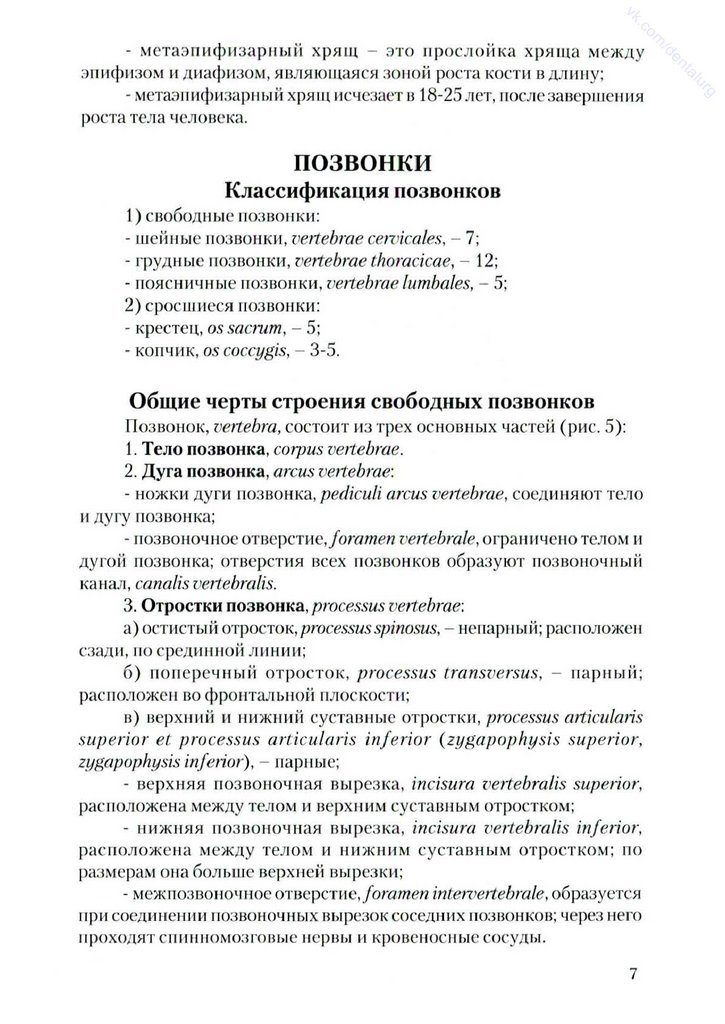 vk.com/dentalung

- метаэпифизарный хрящ – это прослойка хряща между эпифизом и диафизом, являющаяся зоной роста кости в длину;

- метаэпифизарный хрящ исчезает в 18-25 лет, после завершения роста тела человека.

ПОЗВОНКИ
Классификация позвонков

1) свободные позвонки:
- шейные позвонки, vertebrae cervicales, – 7;
- грудные позвонки, vertebrae thoracicae, – 12;
- поясничные позвонки, vertebrae lumbales, – 5;
2) сросшиеся позвонки:
- крестец, os sacrum, – 5;
- копчик, os coccygis, – 3-5.

Общие черты строения свободных позвонков

Позвонок, vertebra, состоит из трех основных частей (рис. 5):
1. Тело позвонка, corpus vertebrae.
2. Дуга позвонка, arcus vertebrae:
- ножки дуги позвонка, pediculi arcus vertebrae, соединяют тело и дугу позвонка;
- позвоночное отверстие, foramen vertebrale, ограничено телом и дугой позвонка; отверстия всех позвонков образуют позвоночный канал, canalis vertebralis.
3. Отростки позвонка, processus vertebrae:
а) остистый отросток, processus spinosus, – непарный; расположен сзади, по срединной линии;
б) поперечный отросток, processus transversus, – парный; расположен во фронтальной плоскости;
в) верхний и нижний суставные отростки, processus articularis superior et processus articularis inferior (zygapophysis superior, zygapophysis inferior), – парные;
- верхняя позвоночная вырезка, incisura vertebralis superior, расположена между телом и верхним суставным отростком;
- нижняя позвоночная вырезка, incisura vertebralis inferior, расположена между телом и нижним суставным отростком; по размерам она больше верхней вырезки;
- межпозвоночное отверстие, foramen intervertebrale, образуется при соединении позвоночных вырезок соседних позвонков; через него проходят спинномозговые нервы и кровеносные сосуды.

7